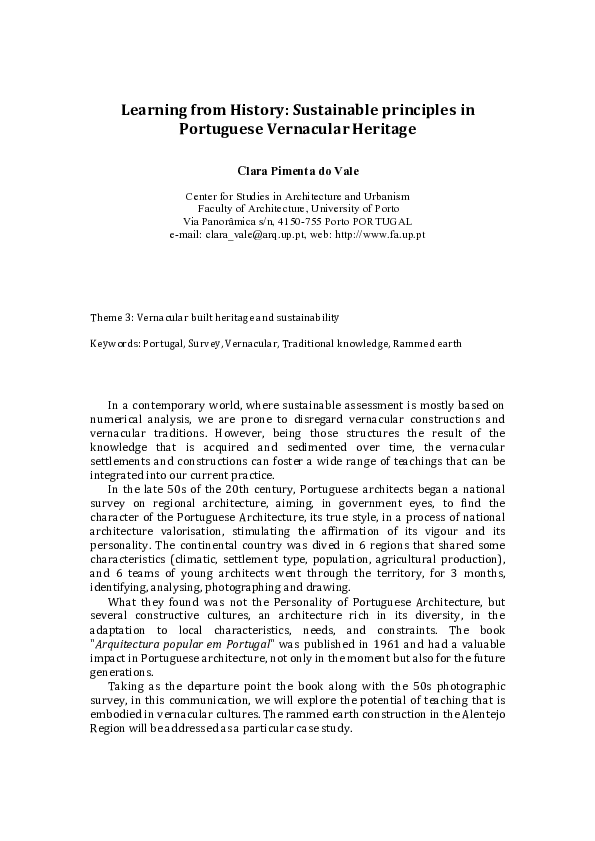 Learning from History: Sustainable principles in Portuguese Vernacular Heritage

Clara Pimenta do Vale

Center for Studies in Architecture and Urbanism
Faculty of Architecture, University of Porto
Via Panorâmica s/n, 4150-755 Porto PORTUGAL
e-mail: clara_vale@arq.up.pt, web: http://www.fa.up.pt

Theme 3: Vernacular built heritage and sustainability

Keywords: Portugal, Survey, Vernacular, Traditional knowledge, Rammed earth

In a contemporary world, where sustainable assessment is mostly based on numerical analysis, we are prone to disregard vernacular constructions and vernacular traditions. However, being those structures the result of the knowledge that is acquired and sedimented over time, the vernacular settlements and constructions can foster a wide range of teachings that can be integrated into our current practice.

In the late 50s of the 20th century, Portuguese architects began a national survey on regional architecture, aiming, in government eyes, to find the character of the Portuguese Architecture, its true style, in a process of national architecture valorisation, stimulating the affirmation of its vigour and its personality. The continental country was dived in 6 regions that shared some characteristics (climatic, settlement type, population, agricultural production), and 6 teams of young architects went through the territory, for 3 months, identifying, analysing, photographing and drawing.

What they found was not the Personality of Portuguese Architecture, but several constructive cultures, an architecture rich in its diversity, in the adaptation to local characteristics, needs, and constraints. The book "Arquitectura popular em Portugal" was published in 1961 and had a valuable impact in Portuguese architecture, not only in the moment but also for the future generations.

Taking as the departure point the book along with the 50s photographic survey, in this communication, we will explore the potential of teaching that is embodied in vernacular cultures. The rammed earth construction in the Alentejo Region will be addressed as a particular case study.